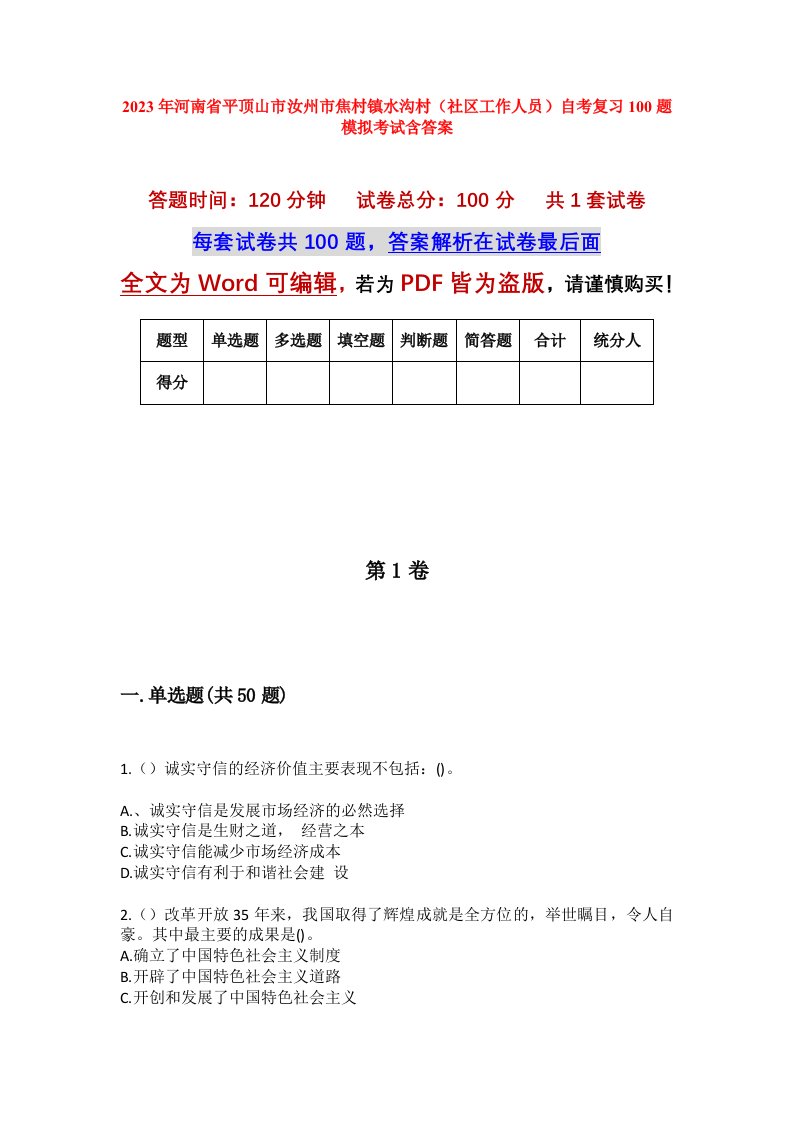 2023年河南省平顶山市汝州市焦村镇水沟村（社区工作人员）自考复习100题模拟考试含答案

答题时间：120分钟　　试卷总分：100分　　共1套试卷

每套试卷共100题，答案解析在试卷最后面

全文为Word可编辑，若为PDF皆为盗版，请谨慎购买！

| 题型 | 单选题 | 多选题 | 填空题 | 判断题 | 简答题 | 合计 | 统分人 |
|---|---|---|---|---|---|---|---|
| 得分 | | | | | | | |

第1卷

一.单选题(共50题)

1.（）诚实守信的经济价值主要表现不包括：()。

A.、诚实守信是发展市场经济的必然选择
B.诚实守信是生财之道，  经营之本
C.诚实守信能减少市场经济成本
D.诚实守信有利于和谐社会建  设

2.（）改革开放35年来，我国取得了辉煌成就是全方位的，举世瞩目，令人自豪。其中最主要的成果是()。
A.确立了中国特色社会主义制度
B.开辟了中国特色社会主义道路
C.开创和发展了中国特色社会主义